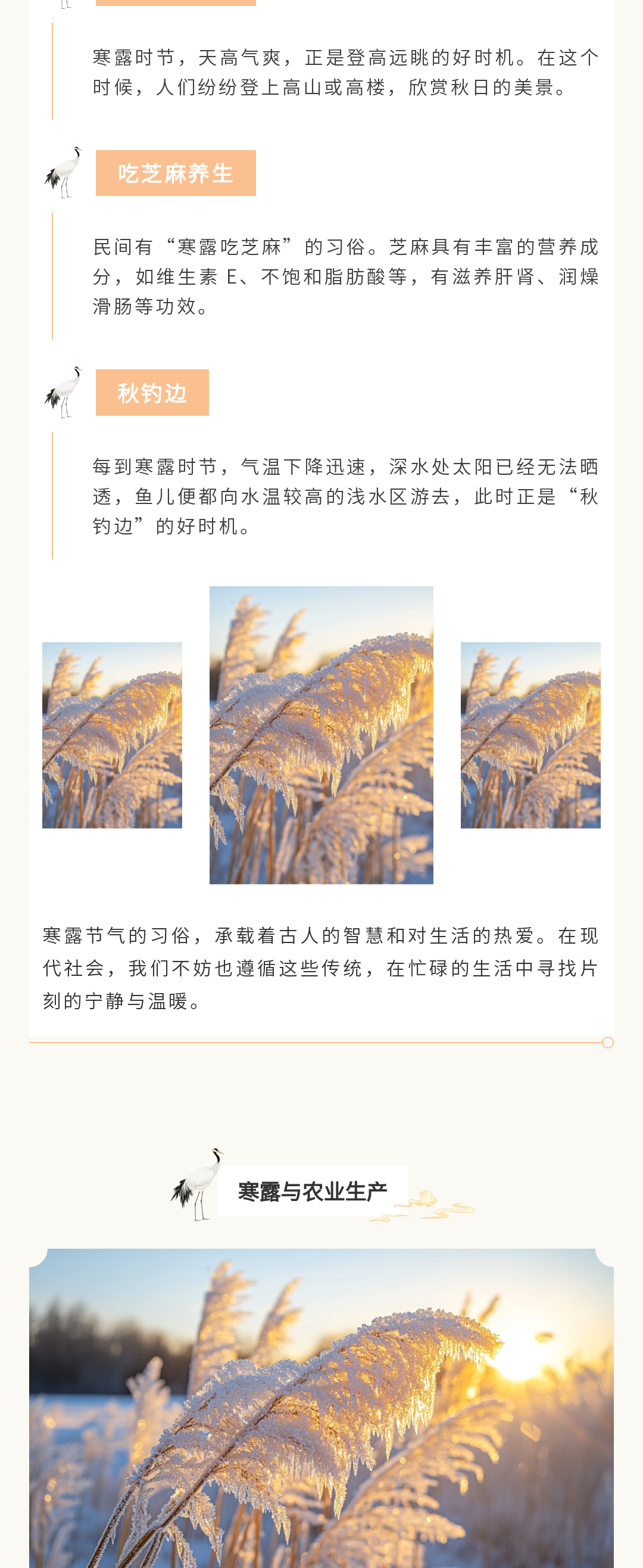 寒露时节，天高气爽，正是登高远眺的好时机。在这个时候，人们纷纷登上高山或高楼，欣赏秋日的美景。

吃芝麻养生

民间有“寒露吃芝麻”的习俗。芝麻具有丰富的营养成分，如维生素 E、不饱和脂肪酸等，有滋养肝肾、润燥滑肠等功效。

秋钓边

每到寒露时节，气温下降迅速，深水处太阳已经无法晒透，鱼儿便都向水温较高的浅水区游去，此时正是“秋钓边”的好时机。

寒露节气的习俗，承载着古人的智慧和对生活的热爱。在现代社会，我们不妨也遵循这些传统，在忙碌的生活中寻找片刻的宁静与温暖。

寒露与农业生产